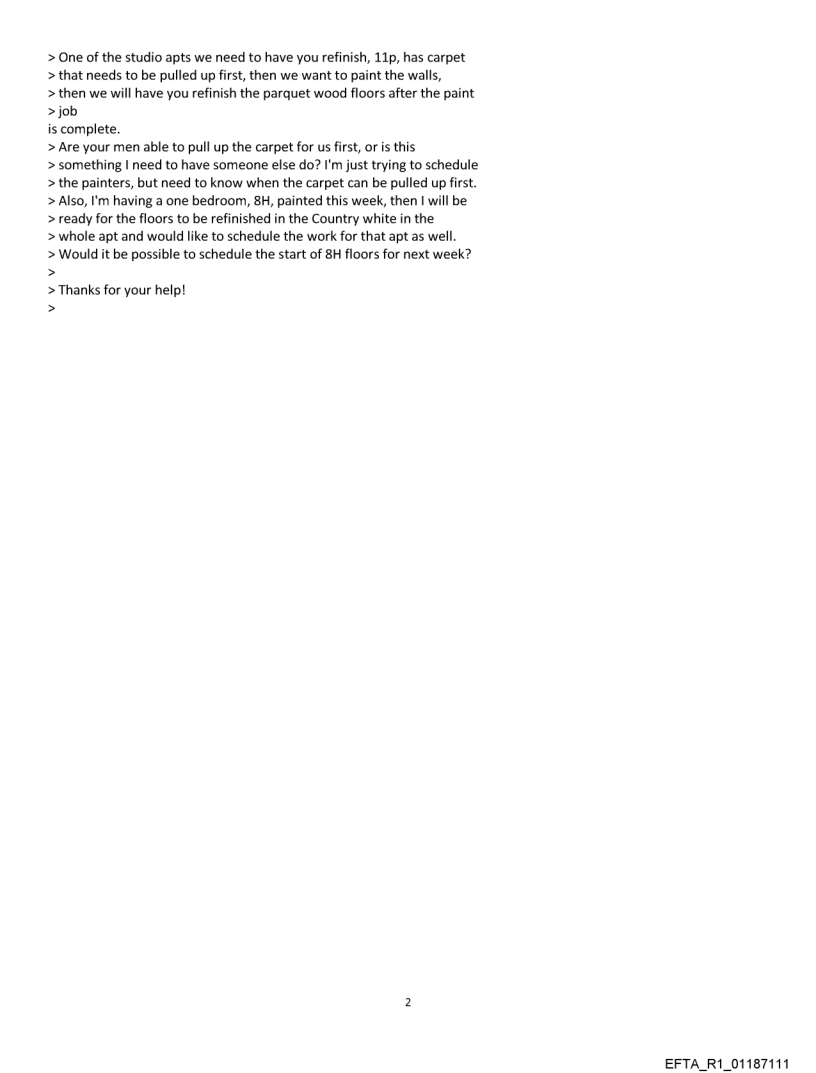 > One of the studio apts we need to have you refinish, 11p, has carpet
> that needs to be pulled up first, then we want to paint the walls,
> then we will have you refinish the parquet wood floors after the paint
> job
is complete.
> Are your men able to pull up the carpet for us first, or is this
> something I need to have someone else do? I'm just trying to schedule
> the painters, but need to know when the carpet can be pulled up first.
> Also, I'm having a one bedroom, 8H, painted this week, then I will be
> ready for the floors to be refinished in the Country white in the
> whole apt and would like to schedule the work for that apt as well.
> Would it be possible to schedule the start of 8H floors for next week?
>
> Thanks for your help!
>

2

EFTA_R1_01187111